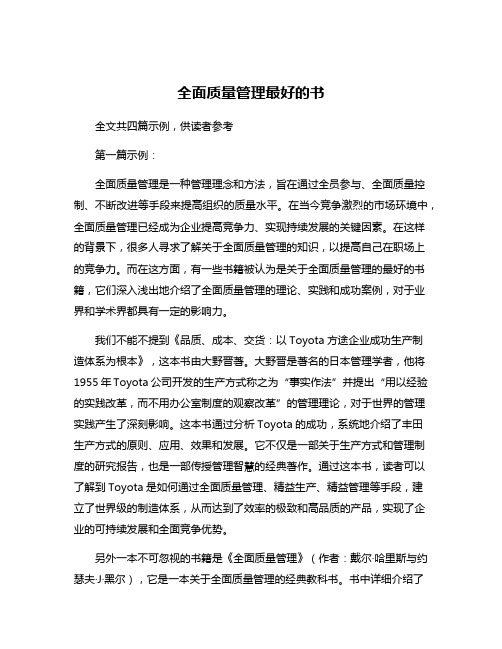 全面质量管理最好的书

全文共四篇示例，供读者参考

第一篇示例：

全面质量管理是一种管理理念和方法，旨在通过全员参与、全面质量控制、不断改进等手段来提高组织的质量水平。在当今竞争激烈的市场环境中，全面质量管理已经成为企业提高竞争力、实现持续发展的关键因素。在这样的背景下，很多人寻求了解关于全面质量管理的知识，以提高自己在职场上的竞争力。而在这方面，有一些书籍被认为是关于全面质量管理的最好的书籍，它们深入浅出地介绍了全面质量管理的理论、实践和成功案例，对于业界和学术界都具有一定的影响力。

我们不能不提到《品质、成本、交货：以 Toyota 方途企业成功生产制造体系为根本》，这本书由大野晋著。大野晋是著名的日本管理学者，他将 1955 年 Toyota 公司开发的生产方式称之为“事实作法”并提出“用以经验的实践改革，而不用办公室制度的观察改革”的管理理论，对于世界的管理实践产生了深刻影响。这本书通过分析 Toyota 的成功，系统地介绍了丰田生产方式的原则、应用、效果和发展。它不仅是一部关于生产方式和管理制度的研究报告，也是一部传授管理智慧的经典著作。通过这本书，读者可以了解到 Toyota 是如何通过全面质量管理、精益生产、精益管理等手段，建立了世界级的制造体系，从而达到了效率的极致和高品质的产品，实现了企业的可持续发展和全面竞争优势。

另外一本不可忽视的书籍是《全面质量管理》（作者：戴尔·哈里斯与约瑟夫·J·黑尔），它是一本关于全面质量管理的经典教科书。书中详细介绍了